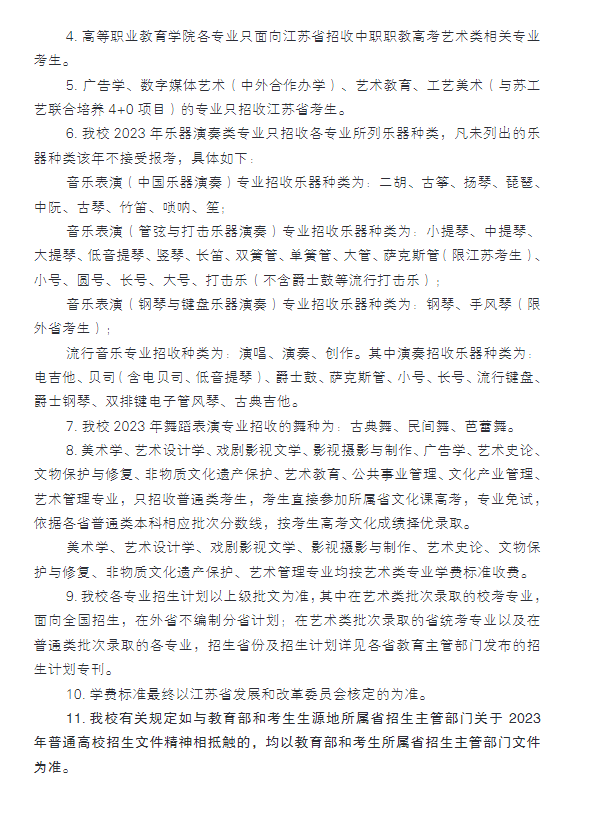 4. 高等职业教育学院各专业只面向江苏省招收中职职教高考艺术类相关专业考生。

5. 广告学、数字媒体艺术（中外合作办学）、艺术教育、工艺美术（与苏工艺联合培养 4+0 项目）的专业只招收江苏省考生。

6. 我校 2023 年乐器演奏类专业只招收各专业所列乐器种类，凡未列出的乐器种类该年不接受报考，具体如下：

音乐表演（中国乐器演奏）专业招收乐器种类为：二胡、古筝、扬琴、琵琶、中阮、古琴、竹笛、唢呐、笙；

音乐表演（管弦与打击乐器演奏）专业招收乐器种类为：小提琴、中提琴、大提琴、低音提琴、竖琴、长笛、双簧管、单簧管、大管、萨克斯管（限江苏考生）、小号、圆号、长号、大号、打击乐（不含爵士鼓等流行打击乐）；

音乐表演（钢琴与键盘乐器演奏）专业招收乐器种类为：钢琴、手风琴（限外省考生）；

流行音乐专业招收种类为：演唱、演奏、创作。其中演奏招收乐器种类为：电吉他、贝司（含电贝司、低音提琴）、爵士鼓、萨克斯管、小号、长号、流行键盘、爵士钢琴、双排键电子管风琴、古典吉他。

7. 我校 2023 年舞蹈表演专业招收的舞种为：古典舞、民间舞、芭蕾舞。

8. 美术学、艺术设计学、戏剧影视文学、影视摄影与制作、广告学、艺术史论、文物保护与修复、非物质文化遗产保护、艺术教育、公共事业管理、文化产业管理、艺术管理专业，只招收普通类考生，考生直接参加所属省文化课高考，专业免试，依据各省普通类本科相应批次分数线，按考生高考文化成绩择优录取。

美术学、艺术设计学、戏剧影视文学、影视摄影与制作、艺术史论、文物保护与修复、非物质文化遗产保护、艺术管理专业均按艺术类专业学费标准收费。

9. 我校各专业招生计划以上级批文为准，其中在艺术类批次录取的校考专业，面向全国招生，在外省不编制分省计划；在艺术类批次录取的省统考专业以及在普通类批次录取的各专业，招生省份及招生计划详见各省教育主管部门发布的招生计划专刊。

10. 学费标准最终以江苏省发展和改革委员会核定的为准。

11. 我校有关规定如与教育部和考生生源地所属省招生主管部门关于 2023 年普通高校招生文件精神相抵触的，均以教育部和考生所属省招生主管部门文件为准。